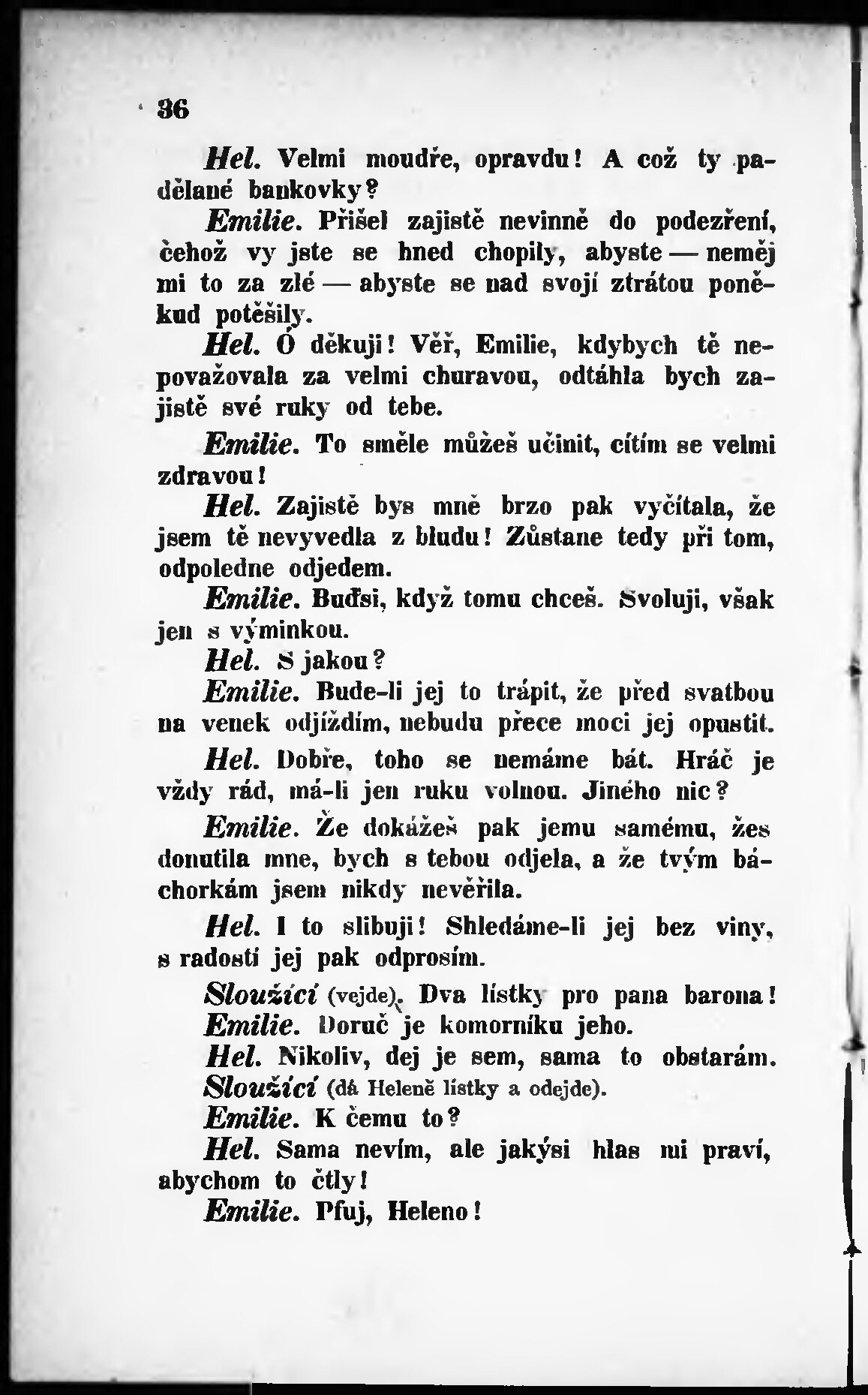 36

Hel. Velmi moudře, opravdu! A což ty padělané bankovky?

Emilie. Přišel zajistě nevinně do podezření, čehož vy jste se hned chopily, abyste — neměj mi to za zlé — abyste se nad svojí ztrátou poněkud potěšily.

Hel. Ó děkuji! Věř, Emilie, kdybych tě nepovažovala za velmi churavou, odtáhla bych zajistě své ruky od tebe.

Emilie. To směle můžeš učinit, cítím se velmi zdravou!

Hel. Zajistě bys mně brzo pak vyčítala, že jsem tě nevyvedla z bludu! Zůstane tedy při tom, odpoledne odjedem.

Emilie. Buďsi, když tomu chceš. Svoluji, však jen s výminkou.

Hel. S jakou?

Emilie. Bude-li jej to trápit, že před svatbou na venek odjíždím, nebudu přece moci jej opustit.

Hel. Dobře, toho se nemáme bát. Hráč je vždy rád, má-li jen ruku volnou. Jiného nic?

Emilie. Že dokážeš pak jemu samému, žes donutila mne, bych s tebou odjela, a že tvým báchorkám jsem nikdy nevěřila.

Hel. I to slibuji! Shledáme-li jej bez viny, s radostí jej pak odprosím.

Sloužící (vejde). Dva lístky pro pana barona!

Emilie. Doruč je komorníku jeho.

Hel. Nikoliv, dej je sem, sama to obstarám.

Sloužící (dá Heleně lístky a odejde).

Emilie. K čemu to?

Hel. Sama nevím, ale jakýsi hlas mi praví, abychom to čtly!

Emilie. Pfuj, Heleno!